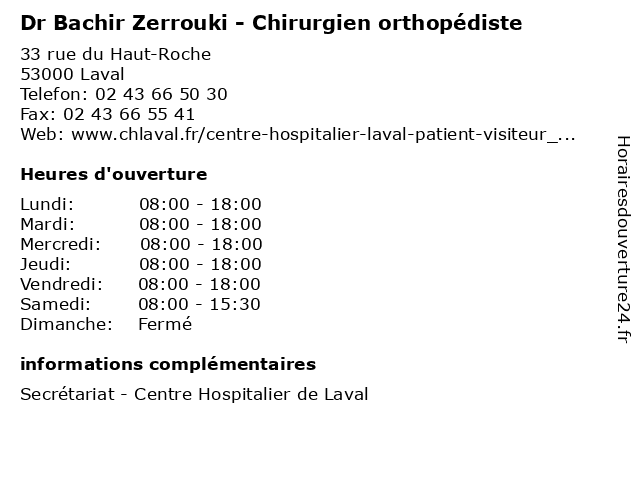 Dr Bachir Zerrouki - Chirurgien orthopédiste

33 rue du Haut-Roche
53000 Laval
Telefon: 02 43 66 50 30
Fax: 02 43 66 55 41
Web: www.chlaval.fr/centre-hospitalier-laval-patient-visiteur_...

Heures d'ouverture

Lundi: 08:00 - 18:00
Mardi: 08:00 - 18:00
Mercredi: 08:00 - 18:00
Jeudi: 08:00 - 18:00
Vendredi: 08:00 - 18:00
Samedi: 08:00 - 15:30
Dimanche: Fermé

informations complémentaires

Secrétariat - Centre Hospitalier de Laval

Horairesdouverture24.fr